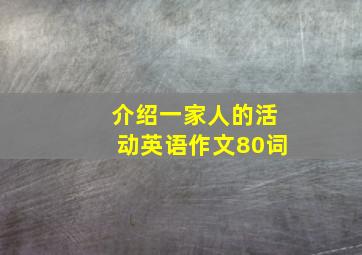 介绍一家人的活动英语作文80词